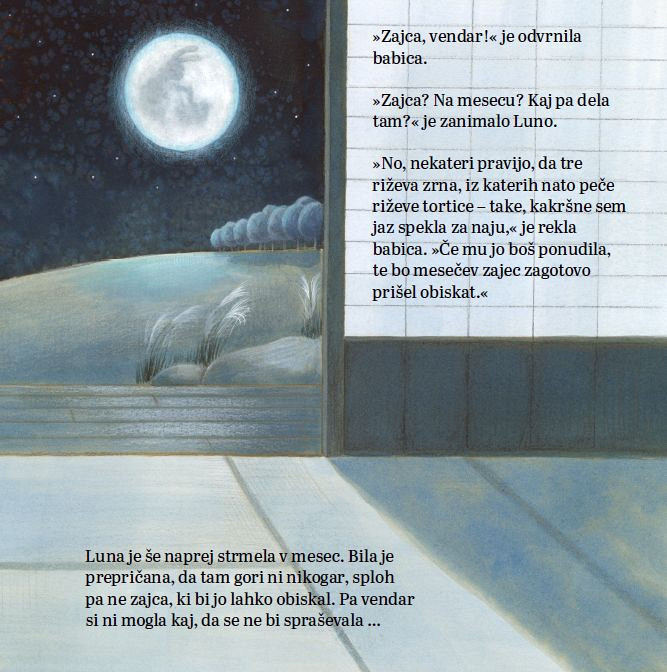 »Zajca, vendar!« je odvrnila babica.

»Zajca? Na mesecu? Kaj pa dela tam?« je zanimalo Luno.

»No, nekateri pravijo, da tre riževa zrna, iz katerih nato peče riževe tortice – take, kakršne sem jaz spekla za naju,« je rekla babica. »Če mu jo boš ponudila, te bo mesečev zajec zagotovo prišel obiskat.«

Luna je še naprej strmela v mesec. Bila je prepričana, da tam gori ni nikogar, sploh pa ne zajca, ki bi jo lahko obiskal. Pa vendar si ni mogla kaj, da se ne bi spraševala ...